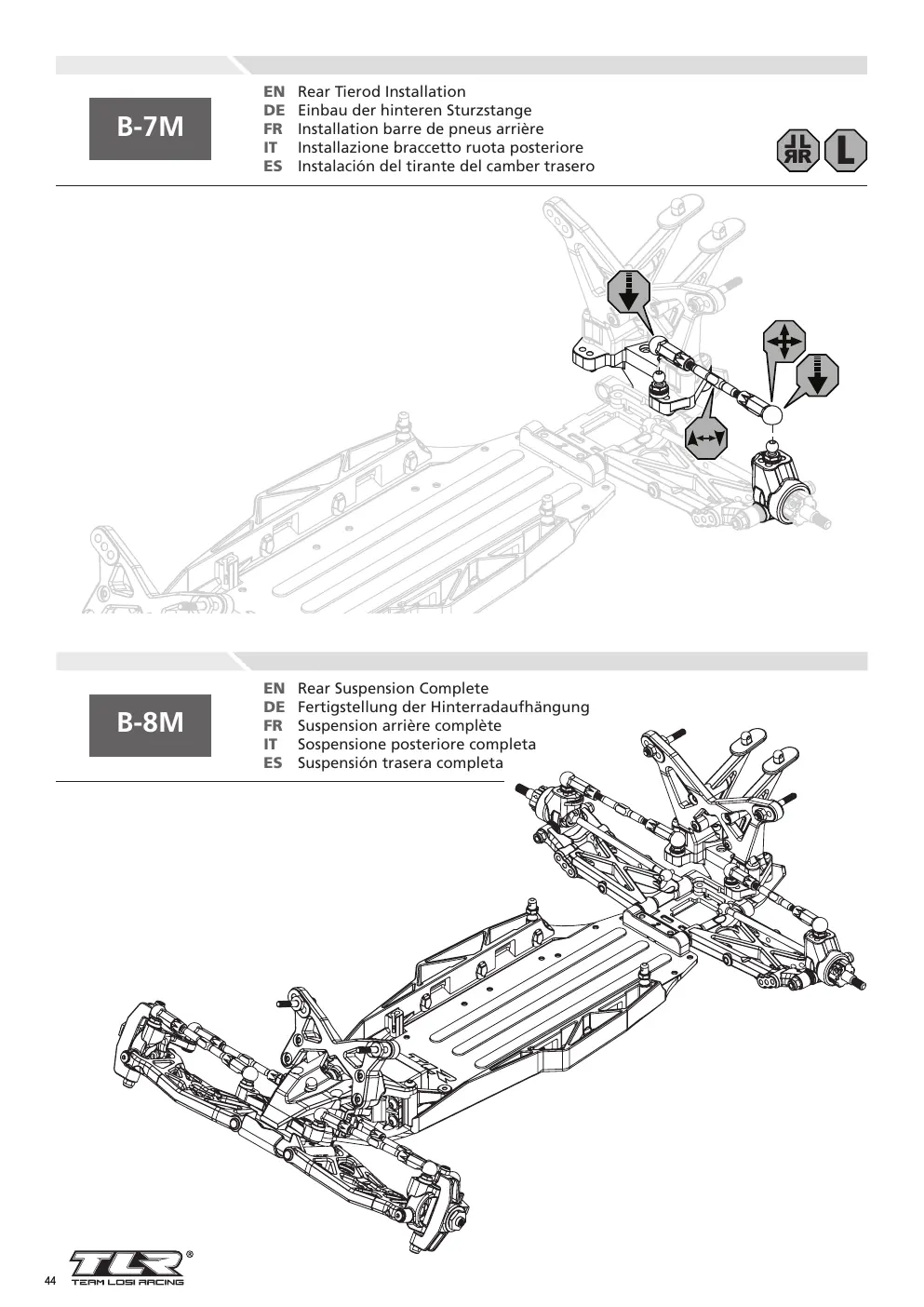 B-7M

EN Rear Tierod Installation
DE Einbau der hinteren Sturzstange
FR Installation barre de pneus arrière
IT Installazione braccetto ruota posteriore
ES Instalación del tirante del camber trasero

L

B-8M

EN Rear Suspension Complete
DE Fertigstellung der Hinterradaufhängung
FR Suspension arrière complète
IT Sospensione posteriore completa
ES Suspensión trasera completa

44

TLR®
TEAM LOSI RACING